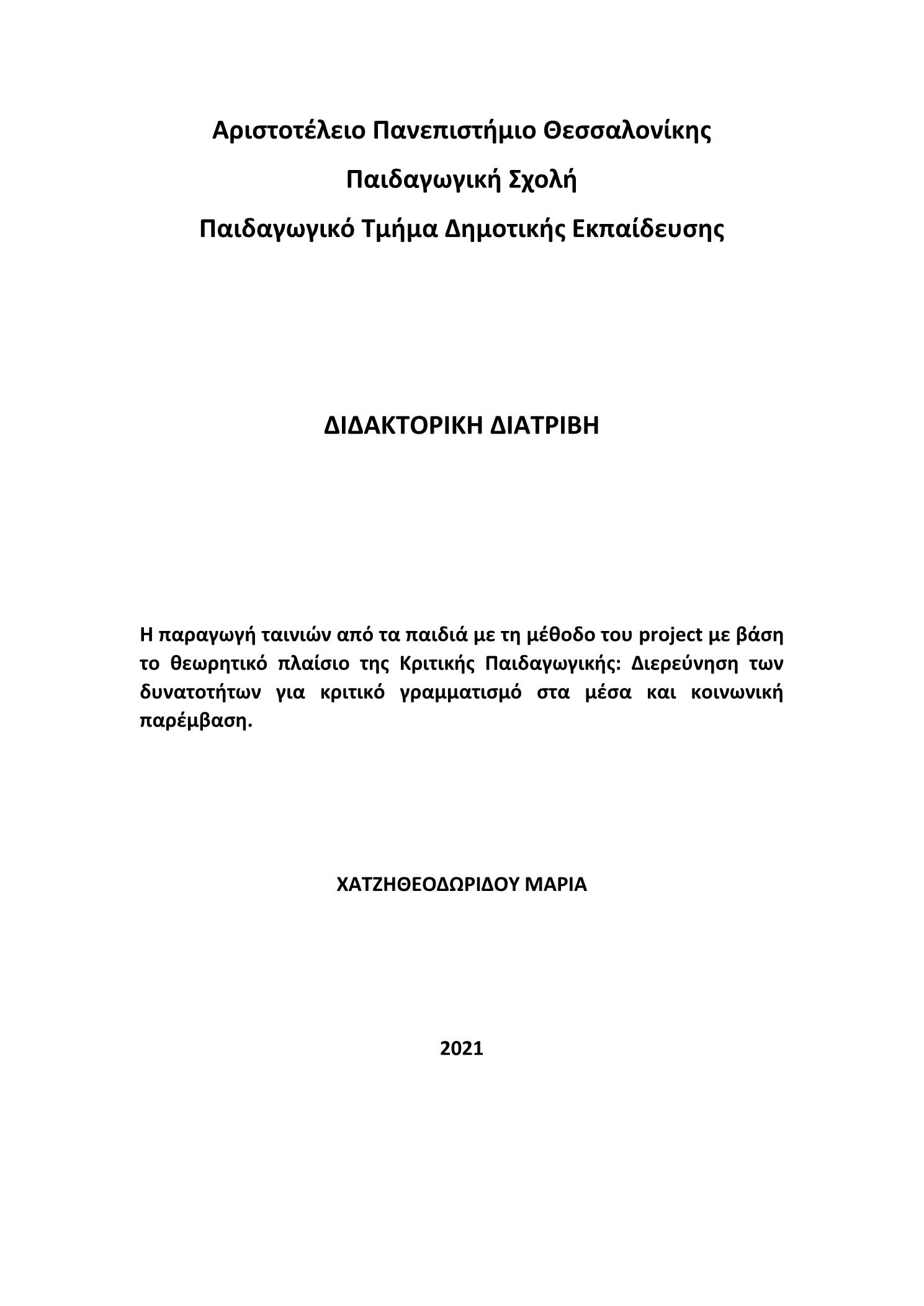 Αριστοτέλειο Πανεπιστήμιο Θεσσαλονίκης

Παιδαγωγική Σχολή

Παιδαγωγικό Τμήμα Δημοτικής Εκπαίδευσης

ΔΙΔΑΚΤΟΡΙΚΗ ΔΙΑΤΡΙΒΗ

Η παραγωγή ταινιών από τα παιδιά με τη μέθοδο του project με βάση το θεωρητικό πλαίσιο της Κριτικής Παιδαγωγικής: Διερεύνηση των δυνατοτήτων για κριτικό γραμματισμό στα μέσα και κοινωνική παρέμβαση.

ΧΑΤΖΗΘΕΟΔΩΡΙΔΟΥ ΜΑΡΙΑ

2021